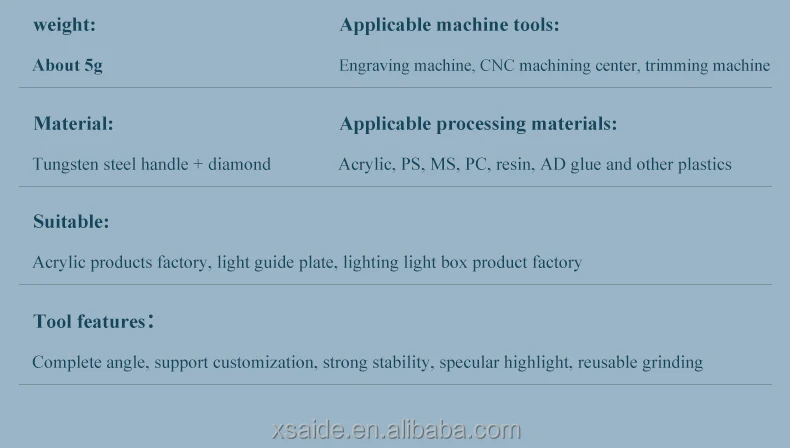 weight:

About 5g

Applicable machine tools:

Engraving machine, CNC machining center, trimming machine

Material:

Tungsten steel handle + diamond

Applicable processing materials:

Acrylic, PS, MS, PC, resin, AD glue and other plastics

Suitable:

Acrylic products factory, light guide plate, lighting light box product factory

Tool features：

Complete angle, support customization, strong stability, specular highlight, reusable grinding

xsaide.en.alibaba.com